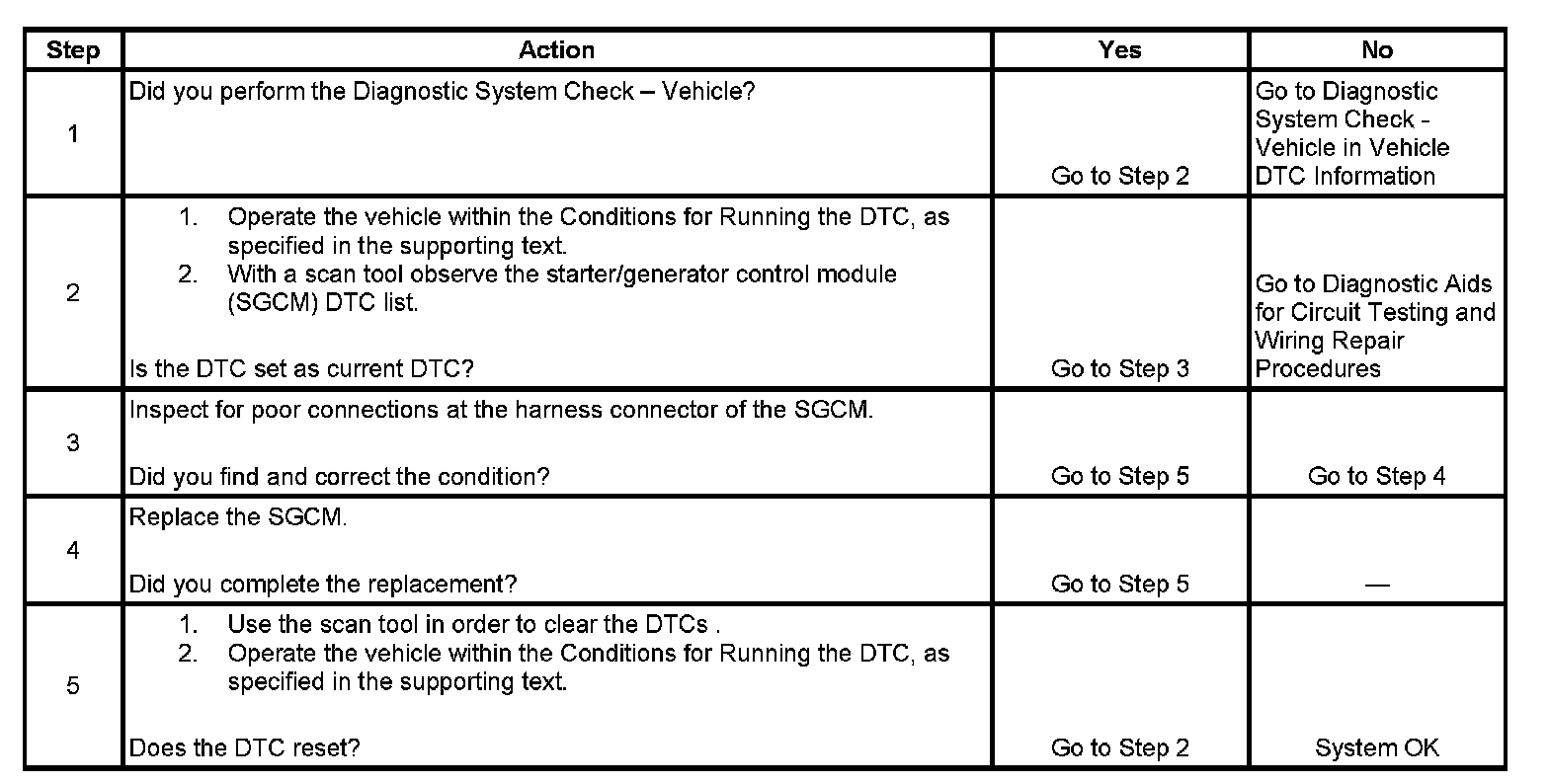 | Step | Action | Yes | No |
|---|---|---|---|
| 1 | Did you perform the Diagnostic System Check – Vehicle? | Go to Step 2 | Go to Diagnostic System Check - Vehicle in Vehicle DTC Information |
| 2 | 1. Operate the vehicle within the Conditions for Running the DTC, as specified in the supporting text. 2. With a scan tool observe the starter/generator control module (SGCM) DTC list. Is the DTC set as current DTC? | Go to Step 3 | Go to Diagnostic Aids for Circuit Testing and Wiring Repair Procedures |
| 3 | Inspect for poor connections at the harness connector of the SGCM. Did you find and correct the condition? | Go to Step 5 | Go to Step 4 |
| 4 | Replace the SGCM. Did you complete the replacement? | Go to Step 5 | — |
| 5 | 1. Use the scan tool in order to clear the DTCs . 2. Operate the vehicle within the Conditions for Running the DTC, as specified in the supporting text. Does the DTC reset? | Go to Step 2 | System OK |